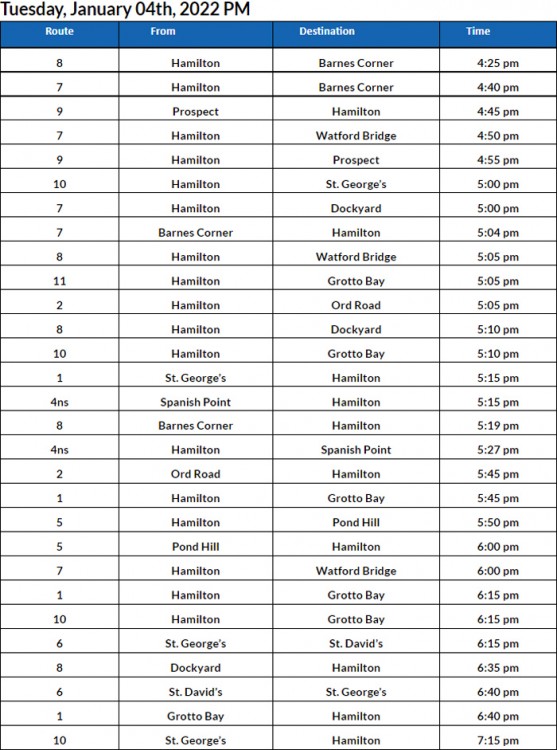 Tuesday, January 04th, 2022 PM

| Route | From | Destination | Time |
|---|---|---|---|
| 8 | Hamilton | Barnes Corner | 4:25 pm |
| 7 | Hamilton | Barnes Corner | 4:40 pm |
| 9 | Prospect | Hamilton | 4:45 pm |
| 7 | Hamilton | Watford Bridge | 4:50 pm |
| 9 | Hamilton | Prospect | 4:55 pm |
| 10 | Hamilton | St. George's | 5:00 pm |
| 7 | Hamilton | Dockyard | 5:00 pm |
| 7 | Barnes Corner | Hamilton | 5:04 pm |
| 8 | Hamilton | Watford Bridge | 5:05 pm |
| 11 | Hamilton | Grotto Bay | 5:05 pm |
| 2 | Hamilton | Ord Road | 5:05 pm |
| 8 | Hamilton | Dockyard | 5:10 pm |
| 10 | Hamilton | Grotto Bay | 5:10 pm |
| 1 | St. George's | Hamilton | 5:15 pm |
| 4ns | Spanish Point | Hamilton | 5:15 pm |
| 8 | Barnes Corner | Hamilton | 5:19 pm |
| 4ns | Hamilton | Spanish Point | 5:27 pm |
| 2 | Ord Road | Hamilton | 5:45 pm |
| 1 | Hamilton | Grotto Bay | 5:45 pm |
| 5 | Hamilton | Pond Hill | 5:50 pm |
| 5 | Pond Hill | Hamilton | 6:00 pm |
| 7 | Hamilton | Watford Bridge | 6:00 pm |
| 1 | Hamilton | Grotto Bay | 6:15 pm |
| 10 | Hamilton | Grotto Bay | 6:15 pm |
| 6 | St. George's | St. David's | 6:15 pm |
| 8 | Dockyard | Hamilton | 6:35 pm |
| 6 | St. David's | St. George's | 6:40 pm |
| 1 | Grotto Bay | Hamilton | 6:40 pm |
| 10 | St. George's | Hamilton | 7:15 pm |